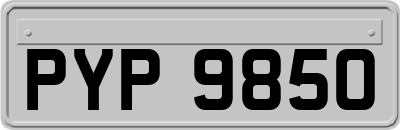 PYP 9850